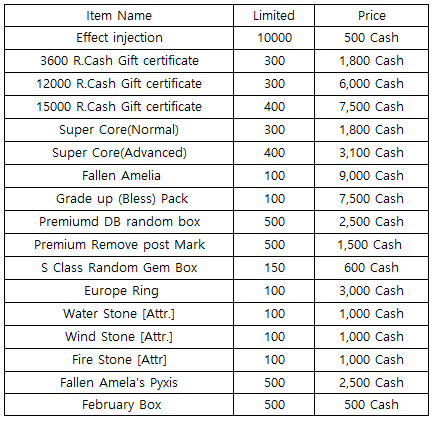 | Item Name | Limited | Price |
|---|---|---|
| Effect injection | 10000 | 500 Cash |
| 3600 R.Cash Gift certificate | 300 | 1,800 Cash |
| 12000 R.Cash Gift certificate | 300 | 6,000 Cash |
| 15000 R.Cash Gift certificate | 400 | 7,500 Cash |
| Super Core(Normal) | 300 | 1,800 Cash |
| Super Core(Advanced) | 400 | 3,100 Cash |
| Fallen Amelia | 100 | 9,000 Cash |
| Grade up (Bless) Pack | 100 | 7,500 Cash |
| Premiumd DB random box | 500 | 2,500 Cash |
| Premium Remove post Mark | 500 | 1,500 Cash |
| S Class Random Gem Box | 150 | 600 Cash |
| Europe Ring | 100 | 3,000 Cash |
| Water Stone [Attr.] | 100 | 1,000 Cash |
| Wind Stone [Attr.] | 100 | 1,000 Cash |
| Fire Stone [Attr] | 100 | 1,000 Cash |
| Fallen Amela's Pyxis | 500 | 2,500 Cash |
| February Box | 500 | 500 Cash |